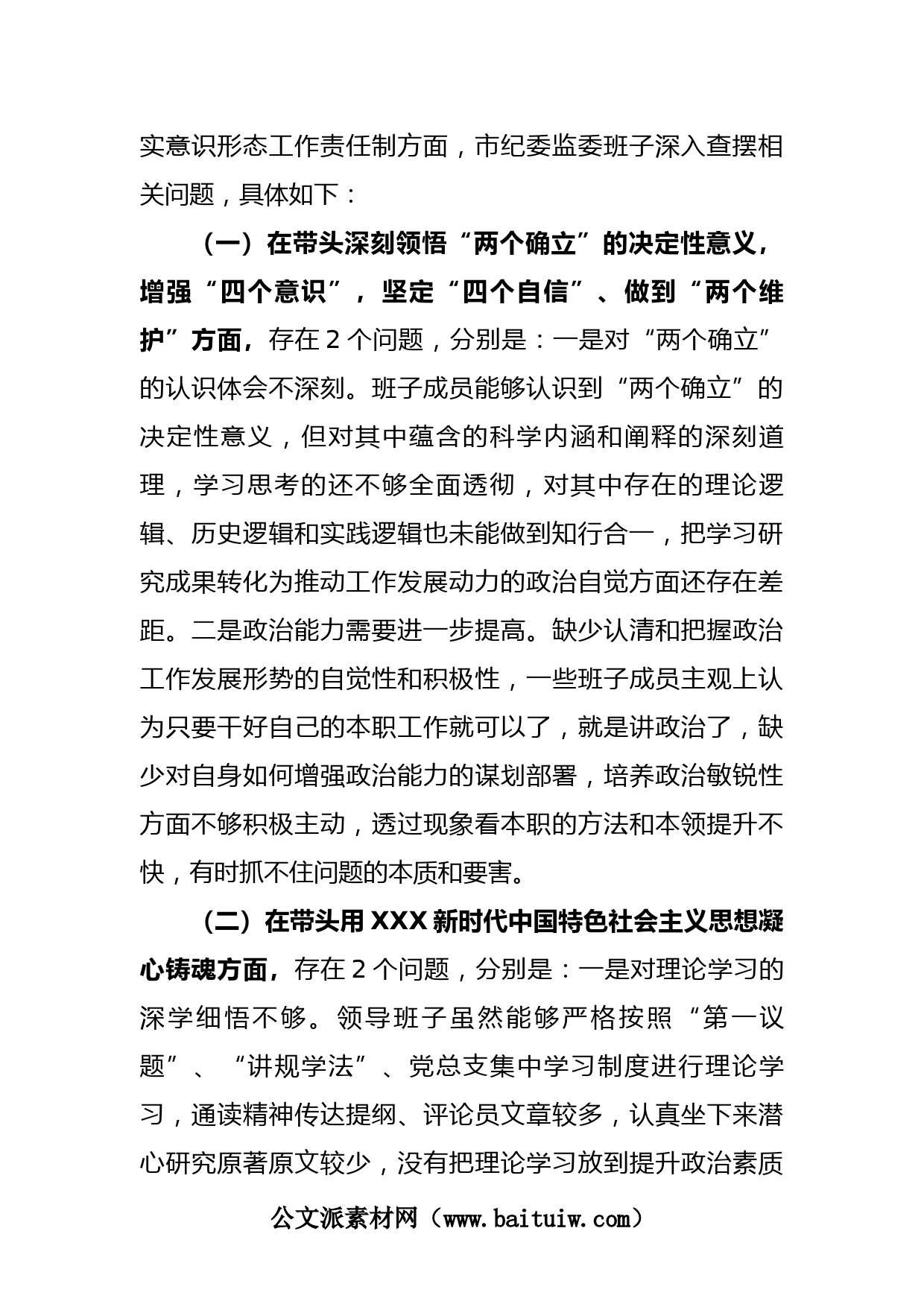 实意识形态工作责任制方面，市纪委监委班子深入查摆相关问题，具体如下：

（一）在带头深刻领悟“两个确立”的决定性意义，增强“四个意识”，坚定“四个自信”、做到“两个维护”方面，存在 2 个问题，分别是：一是对“两个确立”的认识体会不深刻。班子成员能够认识到“两个确立”的决定性意义，但对其中蕴含的科学内涵和阐释的深刻道理，学习思考的还不够全面透彻，对其中存在的理论逻辑、历史逻辑和实践逻辑也未能做到知行合一，把学习研究成果转化为推动工作发展动力的政治自觉方面还存在差距。二是政治能力需要进一步提高。缺少认清和把握政治工作发展形势的自觉性和积极性，一些班子成员主观上认为只要干好自己的本职工作就可以了，就是讲政治了，缺少对自身如何增强政治能力的谋划部署，培养政治敏锐性方面不够积极主动，透过现象看本职的方法和本领提升不快，有时抓不住问题的本质和要害。

（二）在带头用 XXX 新时代中国特色社会主义思想凝心铸魂方面，存在 2 个问题，分别是：一是对理论学习的深学细悟不够。领导班子虽然能够严格按照“第一议题”、“讲规学法”、党总支集中学习制度进行理论学习，通读精神传达提纲、评论员文章较多，认真坐下来潜心研究原著原文较少，没有把理论学习放到提升政治素质

公文派素材网（www.baituiw.com）